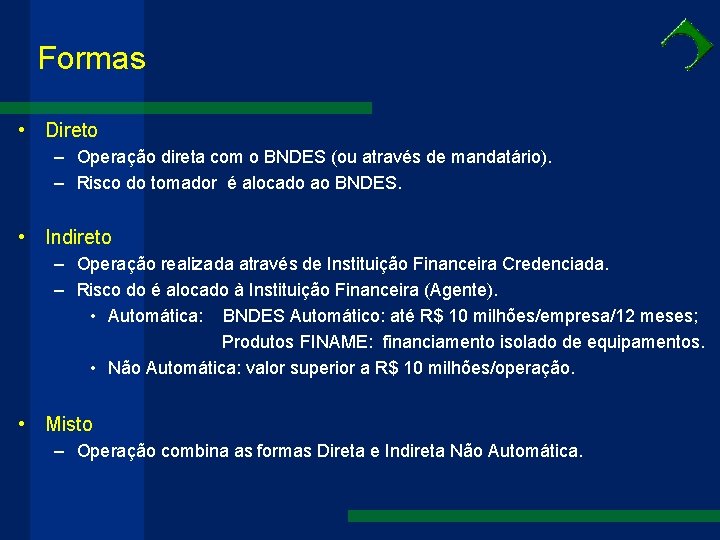 Formas

• Direto
– Operação direta com o BNDES (ou através de mandatário).
– Risco do tomador é alocado ao BNDES.

• Indireto
– Operação realizada através de Instituição Financeira Credenciada.
– Risco do é alocado à Instituição Financeira (Agente).
• Automática: BNDES Automático: até R$ 10 milhões/empresa/12 meses;
Produtos FINAME: financiamento isolado de equipamentos.
• Não Automática: valor superior a R$ 10 milhões/operação.

• Misto
– Operação combina as formas Direta e Indireta Não Automática.